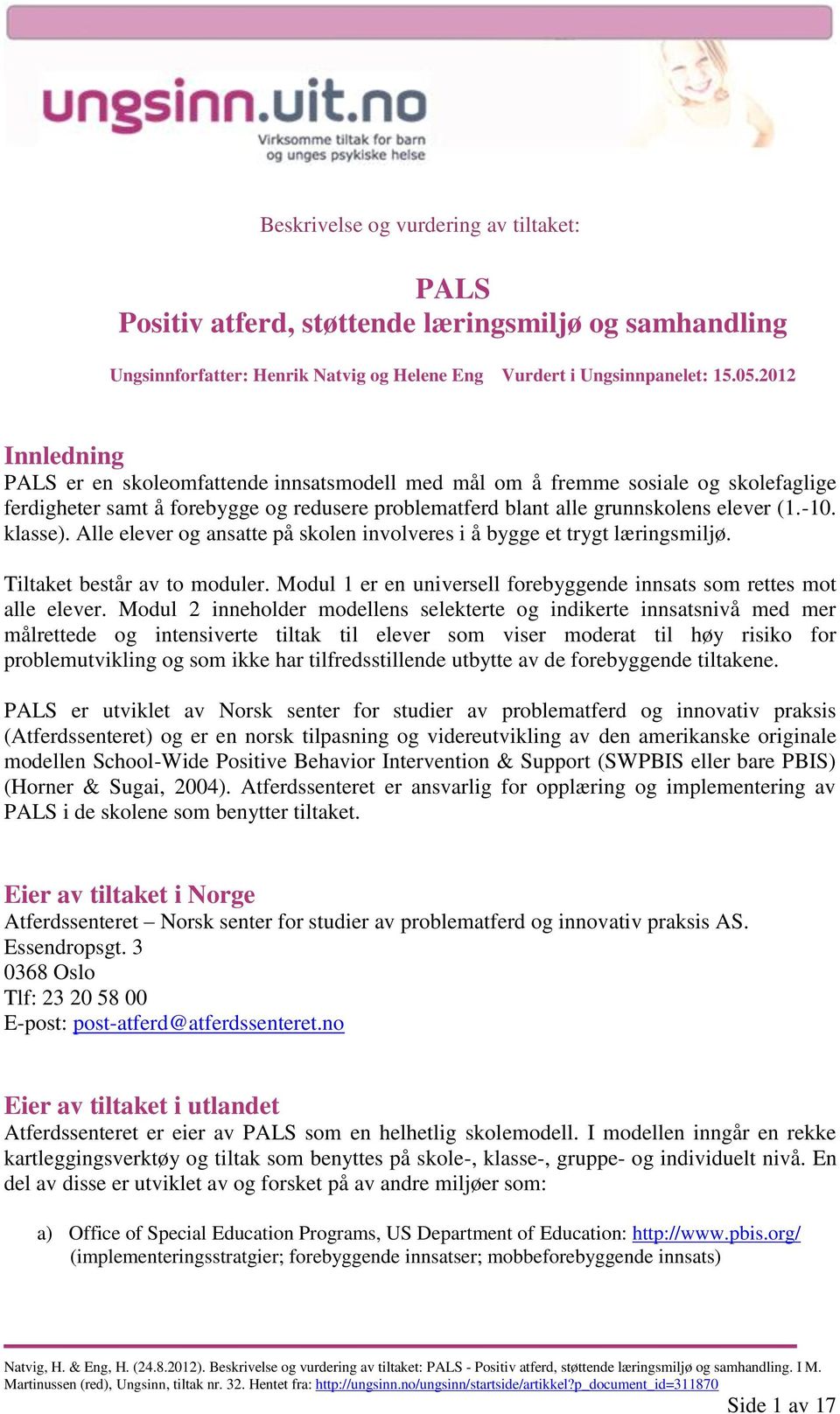 ungsinn.uit.no
Virksomme tiltak for barn og unges psykiske helse

Beskrivelse og vurdering av tiltaket:

PALS
Positiv atferd, støttende læringsmiljø og samhandling

Ungsinnforfatter: Henrik Natvig og Helene Eng   Vurdert i Ungsinnpanelet: 15.05.2012

Innledning
PALS er en skoleomfattende innsatsmodell med mål om å fremme sosiale og skolefaglige ferdigheter samt å forebygge og redusere problematferd blant alle grunnskolens elever (1.-10. klasse). Alle elever og ansatte på skolen involveres i å bygge et trygt læringsmiljø.

Tiltaket består av to moduler. Modul 1 er en universell forebyggende innsats som rettes mot alle elever. Modul 2 inneholder modellens selekterte og indikerte innsatsnivå med mer målrettede og intensiverte tiltak til elever som viser moderat til høy risiko for problemutvikling og som ikke har tilfredsstillende utbytte av de forebyggende tiltakene.

PALS er utviklet av Norsk senter for studier av problematferd og innovativ praksis (Atferdssenteret) og er en norsk tilpasning og videreutvikling av den amerikanske originale modellen School-Wide Positive Behavior Intervention & Support (SWPBIS eller bare PBIS) (Horner & Sugai, 2004). Atferdssenteret er ansvarlig for opplæring og implementering av PALS i de skolene som benytter tiltaket.

Eier av tiltaket i Norge
Atferdssenteret – Norsk senter for studier av problematferd og innovativ praksis AS.
Essendropsgt. 3
0368 Oslo
Tlf: 23 20 58 00
E-post: post-atferd@atferdssenteret.no

Eier av tiltaket i utlandet
Atferdssenteret er eier av PALS som en helhetlig skolemodell. I modellen inngår en rekke kartleggingsverktøy og tiltak som benyttes på skole-, klasse-, gruppe- og individuelt nivå. En del av disse er utviklet av og forsket på av andre miljøer som:

a) Office of Special Education Programs, US Department of Education: http://www.pbis.org/ (implementeringsstratgier; forebyggende innsatser; mobbeforebyggende innsats)

Natvig, H. & Eng, H. (24.8.2012). Beskrivelse og vurdering av tiltaket: PALS - Positiv atferd, støttende læringsmiljø og samhandling. I M. Martinussen (red), Ungsinn, tiltak nr. 32. Hentet fra: http://ungsinn.no/ungsinn/startside/artikkel?p_document_id=311870

Side 1 av 17